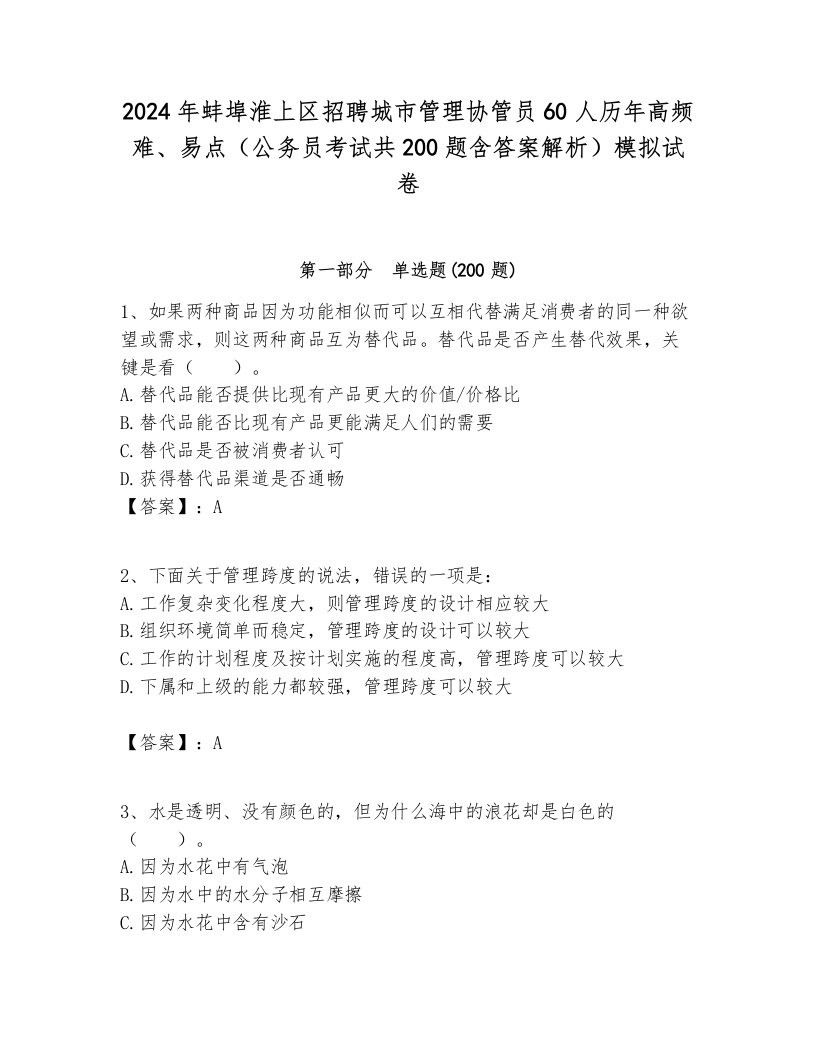 2024年蚌埠淮上区招聘城市管理协管员60人历年高频难、易点（公务员考试共200题含答案解析）模拟试卷

第一部分　单选题(200题)

1、如果两种商品因为功能相似而可以互相代替满足消费者的同一种欲望或需求，则这两种商品互为替代品。替代品是否产生替代效果，关键是看（　　）。
A.替代品能否提供比现有产品更大的价值/价格比
B.替代品能否比现有产品更能满足人们的需要
C.替代品是否被消费者认可
D.获得替代品渠道是否通畅
【答案】：A

2、下面关于管理跨度的说法，错误的一项是：
A.工作复杂变化程度大，则管理跨度的设计相应较大
B.组织环境简单而稳定，管理跨度的设计可以较大
C.工作的计划程度及按计划实施的程度高，管理跨度可以较大
D.下属和上级的能力都较强，管理跨度可以较大

【答案】：A

3、水是透明、没有颜色的，但为什么海中的浪花却是白色的（　　）。
A.因为水花中有气泡
B.因为水中的水分子相互摩擦
C.因为水花中含有沙石